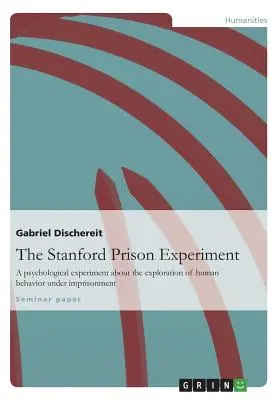 Humanities

Gabriel Dischereit

The Stanford Prison Experiment

A psychological experiment about the exploration of human behavior under imprisonment

Seminar paper

GRIN